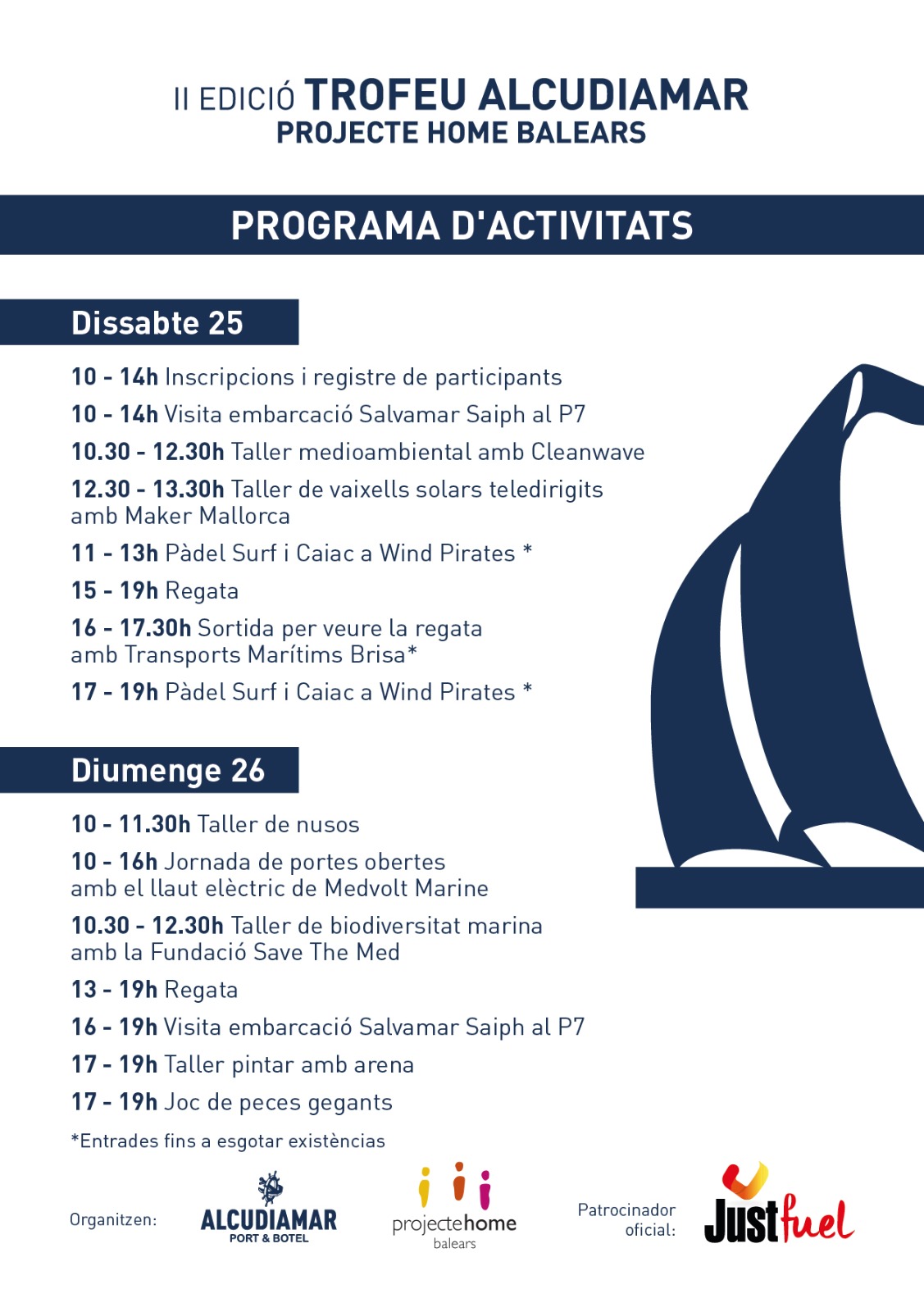 II EDICIÓ TROFEU ALCUDIAMAR
PROJECTE HOME BALEARS

PROGRAMA D'ACTIVITATS

Dissabte 25

10 - 14h Inscripcions i registre de participants

10 - 14h Visita embarcació Salvamar Saiph al P7

10.30 - 12.30h Taller medioambiental amb Cleanwave

12.30 - 13.30h Taller de vaixells solars teledirigits amb Maker Mallorca

11 - 13h Pàdel Surf i Caiac a Wind Pirates *

15 - 19h Regata

16 - 17.30h Sortida per veure la regata amb Transports Marítims Brisa*

17 - 19h Pàdel Surf i Caiac a Wind Pirates *

Diumenge 26

10 - 11.30h Taller de nusos

10 - 16h Jornada de portes obertes amb el llaut elèctric de Medvolt Marine

10.30 - 12.30h Taller de biodiversitat marina amb la Fundació Save The Med

13 - 19h Regata

16 - 19h Visita embarcació Salvamar Saiph al P7

17 - 19h Taller pintar amb arena

17 - 19h Joc de peces gegants

*Entrades fins a esgotar existències

Organitzen: ALCUDIAMAR PORT & BOTEL projectehome balears

Patrocinador oficial: Justfuel